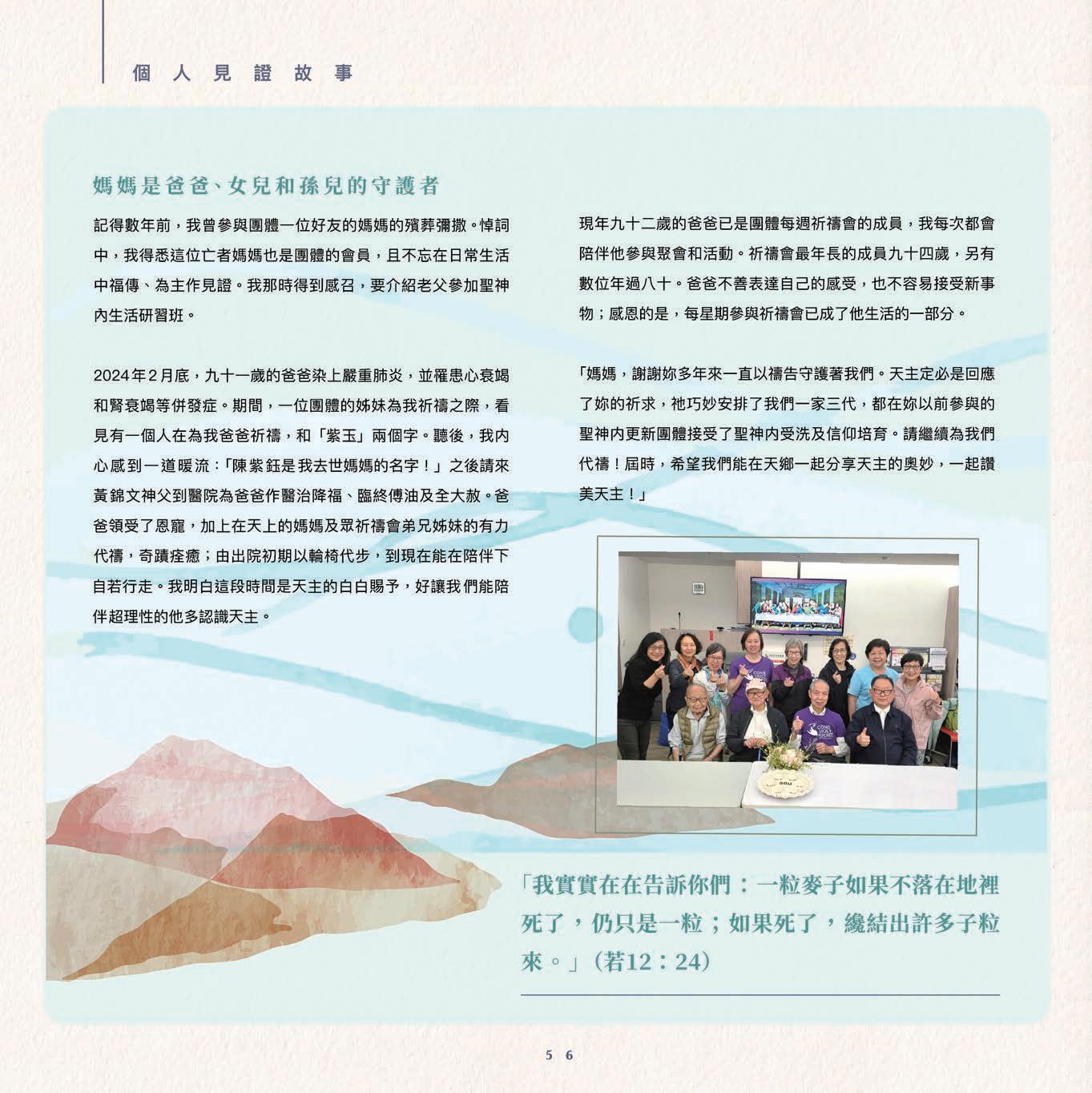 個人見證故事

媽媽是爸爸、女兒和孫兒的守護者

記得數年前，我曾參與團體一位好友的媽媽的殯葬彌撒。悼詞中，我得悉這位亡者媽媽也是團體的會員，且不忘在日常生活中福傳、為主作見證。我那時得到感召，要介紹老父參加聖神內生活研習班。

2024年2月底，九十一歲的爸爸染上嚴重肺炎，並罹患心衰竭和腎衰竭等併發症。期間，一位團體的姊妹為我祈禱之際，看見有一個人在為我爸爸祈禱，和「紫玉」兩個字。聽後，我內心感到一道暖流：「陳紫鈺是我去世媽媽的名字！」之後請來黃錦文神父到醫院為爸爸作醫治降福、臨終傅油及全大赦。爸爸領受了恩寵，加上在天上的媽媽及眾祈禱會弟兄姊妹的有力代禱，奇蹟痊癒；由出院初期以輪椅代步，到現在能在陪伴下自若行走。我明白這段時間是天主的白白賜予，好讓我們能陪伴超理性的他多認識天主。

現年九十二歲的爸爸已是團體每週祈禱會的成員，我每次都會陪伴他參與聚會和活動。祈禱會最年長的成員九十四歲，另有數位年過八十。爸爸不善表達自己的感受，也不容易接受新事物；感恩的是，每星期參與祈禱會已成了他生活的一部分。

「媽媽，謝謝妳多年來一直以禱告守護著我們。天主定必是回應了妳的祈求，祂巧妙安排了我們一家三代，都在妳以前參與的聖神內更新團體接受了聖神內受洗及信仰培育。請繼續為我們代禱！屆時，希望我們能在天鄉一起分享天主的奧妙，一起讚美天主！」

「我實實在在告訴你們：一粒麥子如果不落在地裡死了，仍只是一粒；如果死了，纔結出許多子粒來。」（若12：24）

56